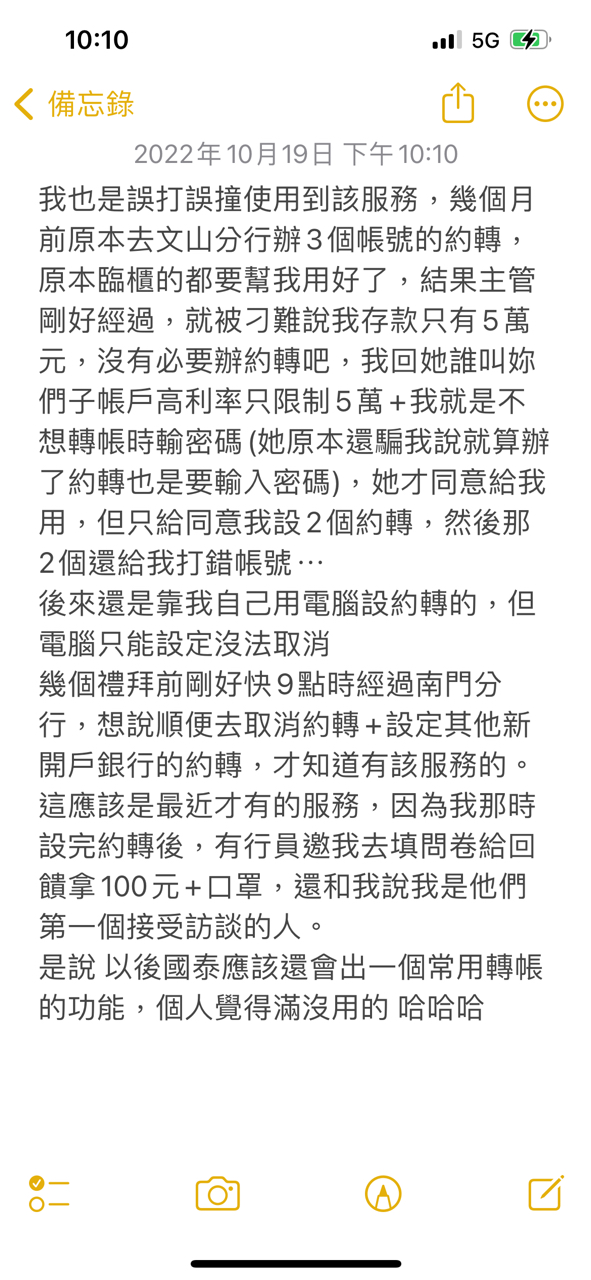 10:10
5G

備忘錄

2022年10月19日 下午10:10

我也是誤打誤撞使用到該服務，幾個月前原本去文山分行辦３個帳號的約轉，原本臨櫃的都要幫我用好了，結果主管剛好經過，就被刁難說我存款只有５萬元，沒有必要辦約轉吧，我回她誰叫妳們子帳戶高利率只限制５萬＋我就是不想轉帳時輸密碼 (她原本還騙我說就算辦了約轉也是要輸入密碼)，她才同意給我用，但只給同意我設２個約轉，然後那２個還給我打錯帳號…
後來還是靠我自己用電腦設約轉的，但電腦只能設定沒法取消
幾個禮拜前剛好快９點時經過南門分行，想說順便去取消約轉＋設定其他新開戶銀行的約轉，才知道有該服務的。
這應該是最近才有的服務，因為我那時設完約轉後，有行員邀我去填問卷給回饋拿100元＋口罩，還和我說我是他們第一個接受訪談的人。
是說 以後國泰應該還會出一個常用轉帳的功能，個人覺得滿沒用的 哈哈哈